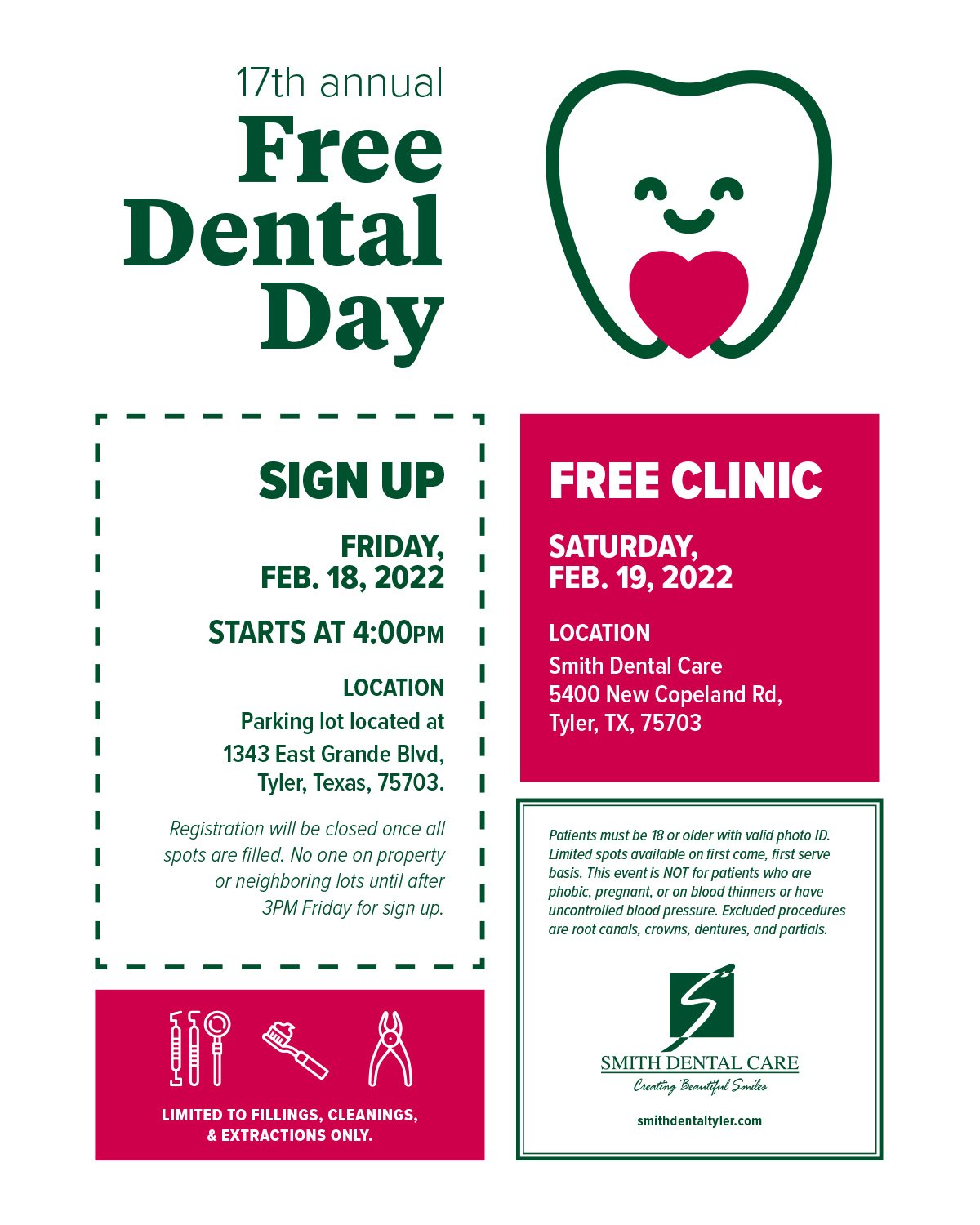 17th annual
Free
Dental
Day

SIGN UP

FRIDAY,
FEB. 18, 2022

STARTS AT 4:00PM

LOCATION
Parking lot located at
1343 East Grande Blvd,
Tyler, Texas, 75703.

Registration will be closed once all spots are filled. No one on property or neighboring lots until after 3PM Friday for sign up.

LIMITED TO FILLINGS, CLEANINGS, & EXTRACTIONS ONLY.

FREE CLINIC

SATURDAY,
FEB. 19, 2022

LOCATION
Smith Dental Care
5400 New Copeland Rd,
Tyler, TX, 75703

Patients must be 18 or older with valid photo ID. Limited spots available on first come, first serve basis. This event is NOT for patients who are phobic, pregnant, or on blood thinners or have uncontrolled blood pressure. Excluded procedures are root canals, crowns, dentures, and partials.

SMITH DENTAL CARE
Creating Beautiful Smiles

smithdentaltyler.com